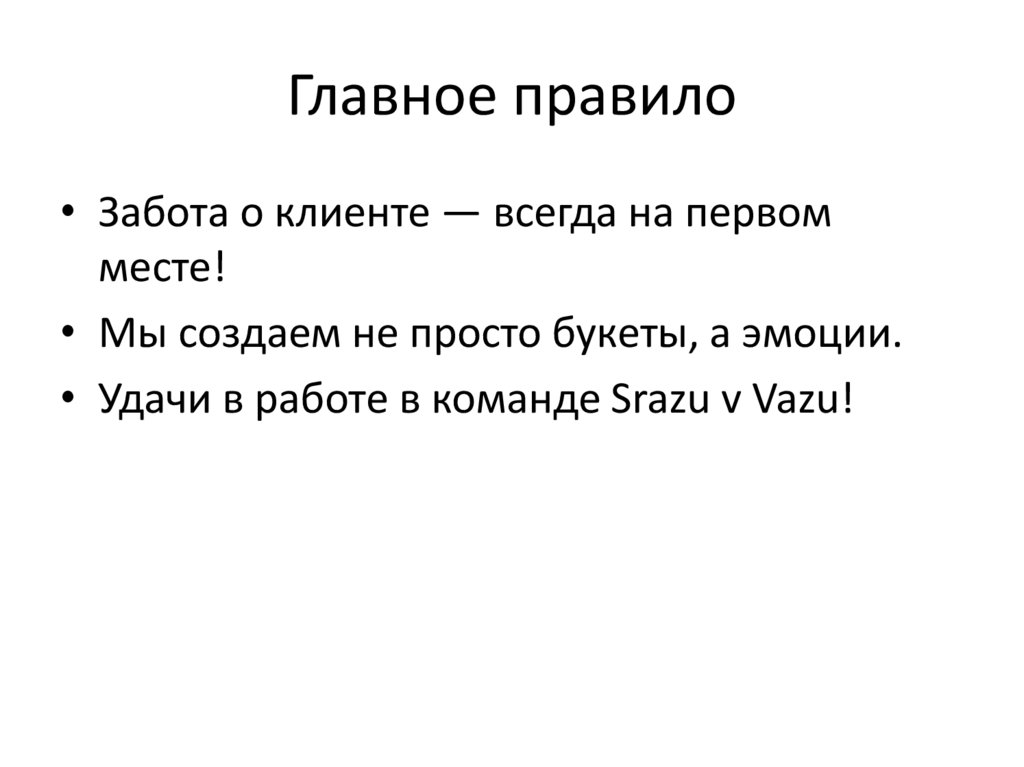 Главное правило

• Забота о клиенте — всегда на первом месте!
• Мы создаем не просто букеты, а эмоции.
• Удачи в работе в команде Srazu v Vazu!